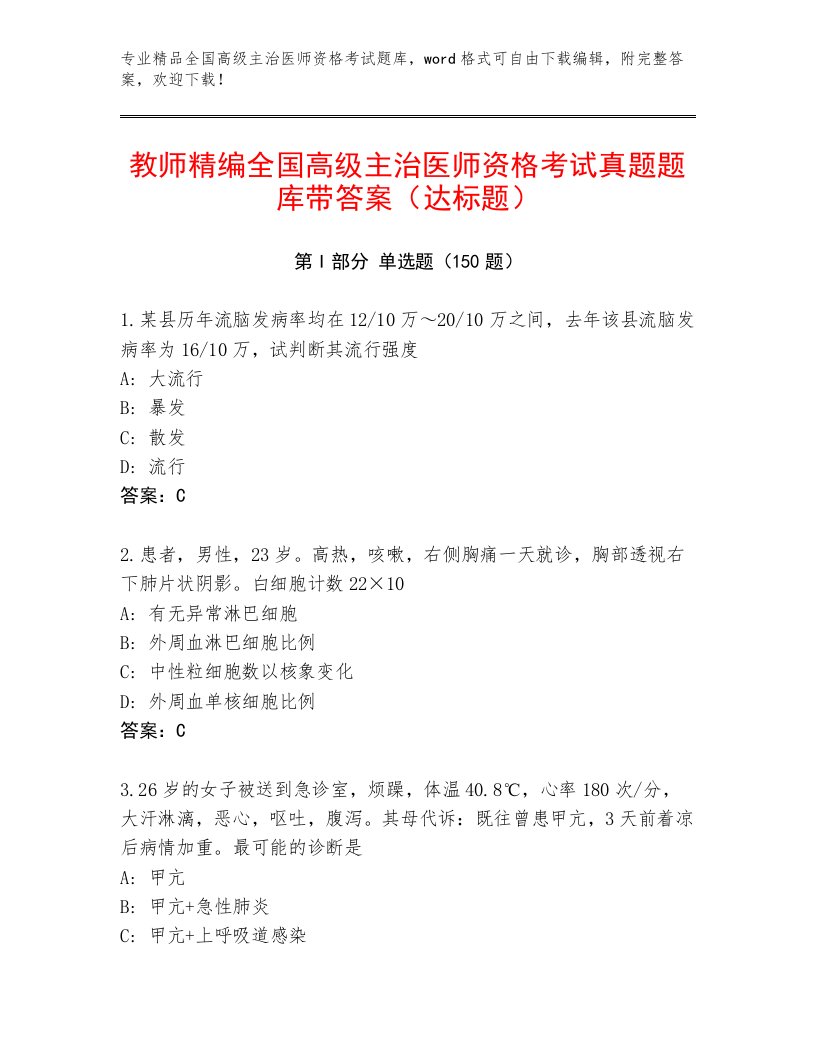 专业精品全国高级主治医师资格考试题库，word格式可自由下载编辑，附完整答案，欢迎下载！

教师精编全国高级主治医师资格考试真题题库带答案（达标题）

第Ⅰ部分 单选题（150题）

1.某县历年流脑发病率均在12/10万～20/10万之间，去年该县流脑发病率为16/10万，试判断其流行强度
A：大流行
B：暴发
C：散发
D：流行
答案：C

2.患者，男性，23岁。高热，咳嗽，右侧胸痛一天就诊，胸部透视右下肺片状阴影。白细胞计数22×10
A：有无异常淋巴细胞
B：外周血淋巴细胞比例
C：中性粒细胞数以核象变化
D：外周血单核细胞比例
答案：C

3.26岁的女子被送到急诊室，烦躁，体温40.8℃，心率180次/分，大汗淋漓，恶心，呕吐，腹泻。其母代诉：既往曾患甲亢，3天前着凉后病情加重。最可能的诊断是
A：甲亢
B：甲亢+急性肺炎
C：甲亢+上呼吸道感染